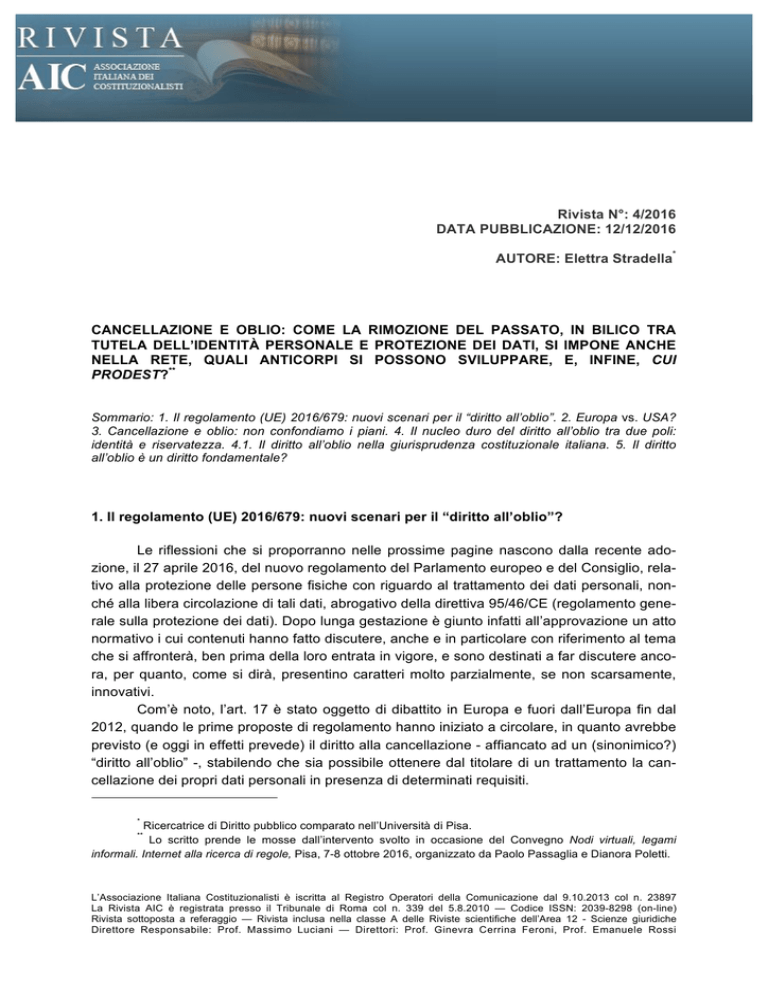 RIVISTA
AIC
ASSOCIAZIONE ITALIANA DEI COSTITUZIONALISTI

Rivista N°: 4/2016
DATA PUBBLICAZIONE: 12/12/2016

AUTORE: Elettra Stradella*

CANCELLAZIONE E OBLIO: COME LA RIMOZIONE DEL PASSATO, IN BILICO TRA TUTELA DELL'IDENTITÀ PERSONALE E PROTEZIONE DEI DATI, SI IMPONE ANCHE NELLA RETE, QUALI ANTICORPI SI POSSONO SVILUPPARE, E, INFINE, CUI PRODEST?**

Sommario: 1. Il regolamento (UE) 2016/679: nuovi scenari per il "diritto all'oblio". 2. Europa vs. USA? 3. Cancellazione e oblio: non confondiamo i piani. 4. Il nucleo duro del diritto all'oblio tra due poli: identità e riservatezza. 4.1. Il diritto all'oblio nella giurisprudenza costituzionale italiana. 5. Il diritto all'oblio è un diritto fondamentale?

1. Il regolamento (UE) 2016/679: nuovi scenari per il "diritto all'oblio"?

Le riflessioni che si proporranno nelle prossime pagine nascono dalla recente adozione, il 27 aprile 2016, del nuovo regolamento del Parlamento europeo e del Consiglio, relativo alla protezione delle persone fisiche con riguardo al trattamento dei dati personali, nonché alla libera circolazione di tali dati, abrogativo della direttiva 95/46/CE (regolamento generale sulla protezione dei dati). Dopo lunga gestazione è giunto infatti all'approvazione un atto normativo i cui contenuti hanno fatto discutere, anche e in particolare con riferimento al tema che si affronterà, ben prima della loro entrata in vigore, e sono destinati a far discutere ancora, per quanto, come si dirà, presentino caratteri molto parzialmente, se non scarsamente, innovativi.

Com'è noto, l'art. 17 è stato oggetto di dibattito in Europa e fuori dall'Europa fin dal 2012, quando le prime proposte di regolamento hanno iniziato a circolare, in quanto avrebbe previsto (e oggi in effetti prevede) il diritto alla cancellazione - affiancato ad un (sinonimico?) "diritto all'oblio" -, stabilendo che sia possibile ottenere dal titolare di un trattamento la cancellazione dei propri dati personali in presenza di determinati requisiti.

* Ricercatrice di Diritto pubblico comparato nell'Università di Pisa.
** Lo scritto prende le mosse dall'intervento svolto in occasione del Convegno Nodi virtuali, legami informali. Internet alla ricerca di regole, Pisa, 7-8 ottobre 2016, organizzato da Paolo Passaglia e Dianora Poletti.

L'Associazione Italiana Costituzionalisti è iscritta al Registro Operatori della Comunicazione dal 9.10.2013 col n. 23897
La Rivista AIC è registrata presso il Tribunale di Roma col n. 339 del 5.8.2010 — Codice ISSN: 2039-8298 (on-line)
Rivista sottoposta a referaggio — Rivista inclusa nella classe A delle Riviste scientifiche dell'Area 12 - Scienze giuridiche
Direttore Responsabile: Prof. Massimo Luciani — Direttori: Prof. Ginevra Cerrina Feroni, Prof. Emanuele Rossi